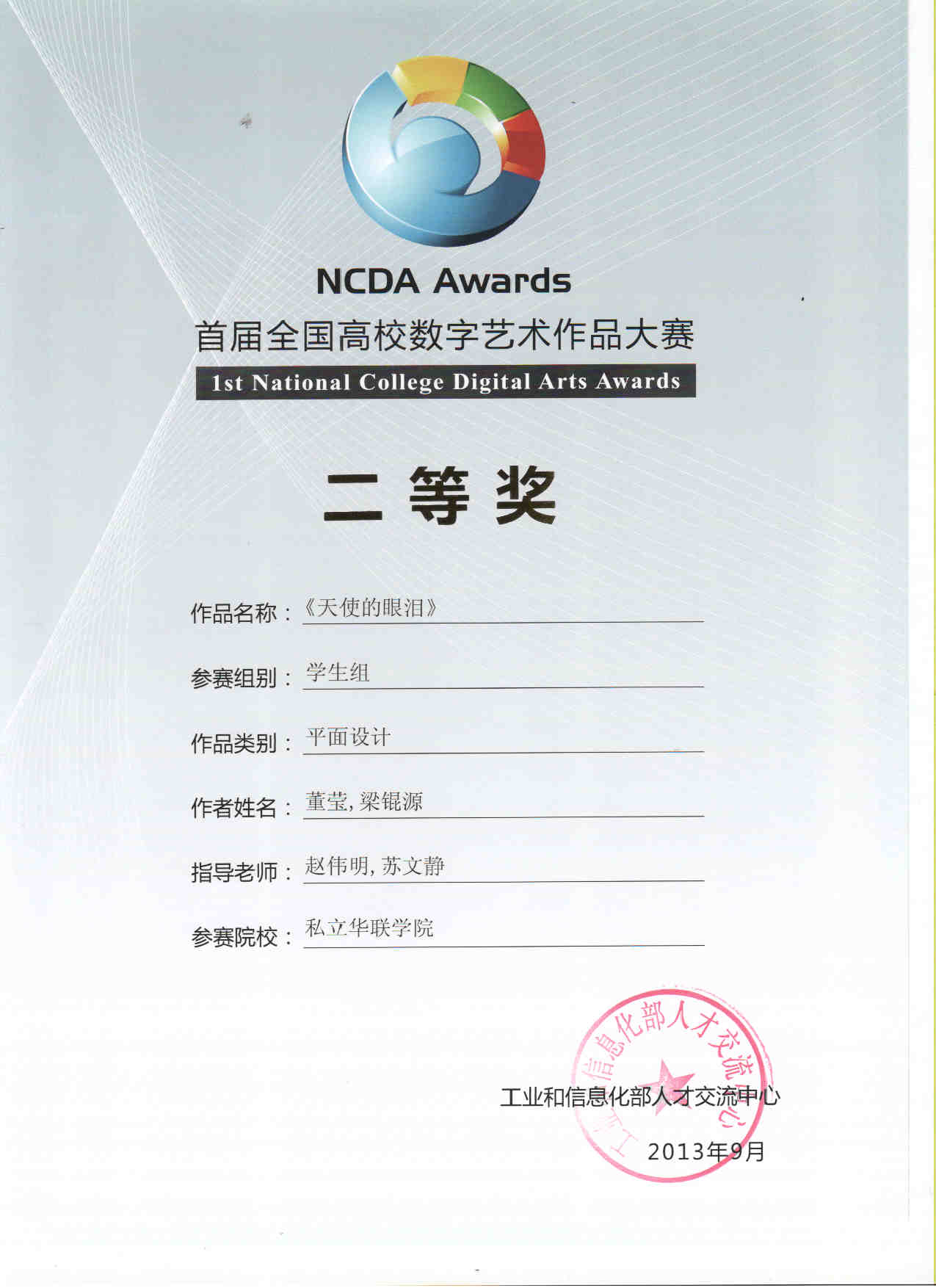 NCDA Awards
首届全国高校数字艺术作品大赛
1st National College Digital Arts Awards

二等奖

作品名称：《天使的眼泪》

参赛组别：学生组

作品类别：平面设计

作者姓名：董莹, 梁锟源

指导老师：赵伟明, 苏文静

参赛院校：私立华联学院

工业和信息化部人才交流中心

工业和信息化部人才交流中心

2013年9月